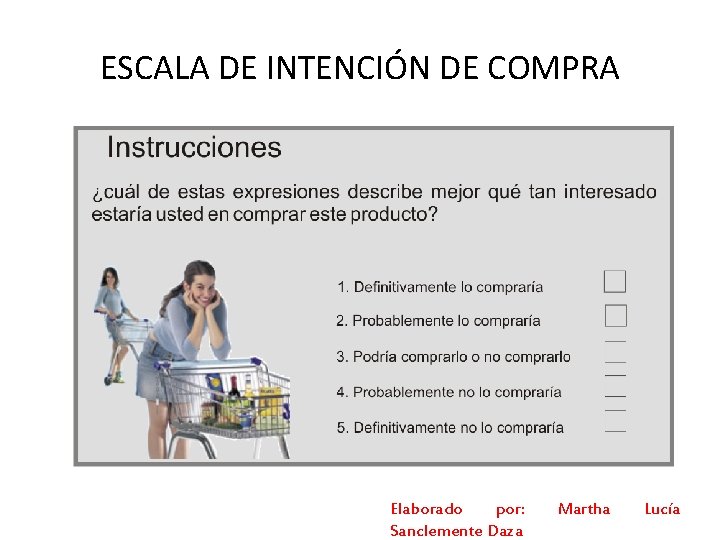 ESCALA DE INTENCIÓN DE COMPRA

Instrucciones

¿cuál de estas expresiones describe mejor qué tan interesado estaría usted en comprar este producto?

1. Definitivamente lo compraría
2. Probablemente lo compraría
3. Podría comprarlo o no comprarlo
4. Probablemente no lo compraría
5. Definitivamente no lo compraría

Elaborado por: Martha Lucía Sanclemente Daza